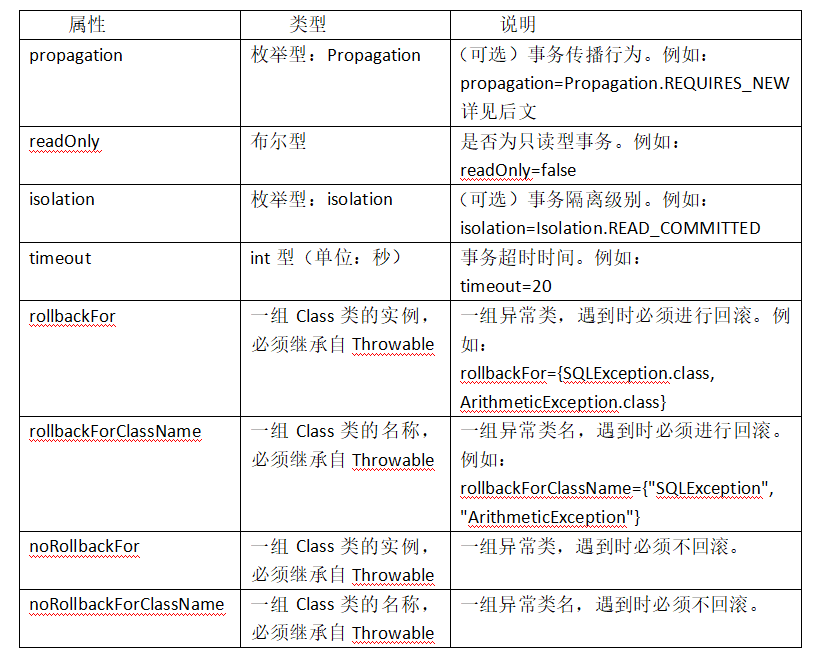 | 属性 | 类型 | 说明 |
|---|---|---|
| propagation | 枚举型：Propagation | （可选）事务传播行为。例如：propagation=Propagation.REQUIRES_NEW 详见后文 |
| readOnly | 布尔型 | 是否为只读型事务。例如：readOnly=false |
| isolation | 枚举型：isolation | （可选）事务隔离级别。例如：isolation=Isolation.READ_COMMITTED |
| timeout | int 型（单位：秒） | 事务超时时间。例如：timeout=20 |
| rollbackFor | 一组 Class 类的实例，必须继承自 Throwable | 一组异常类，遇到时必须进行回滚。例如：rollbackFor={SQLException.class, ArithmeticException.class} |
| rollbackForClassName | 一组 Class 类的名称，必须继承自 Throwable | 一组异常类名，遇到时必须进行回滚。例如：rollbackForClassName={"SQLException", "ArithmeticException"} |
| noRollbackFor | 一组 Class 类的实例，必须继承自 Throwable | 一组异常类，遇到时必须不回滚。 |
| noRollbackForClassName | 一组 Class 类的名称，必须继承自 Throwable | 一组异常类名，遇到时必须不回滚。 |